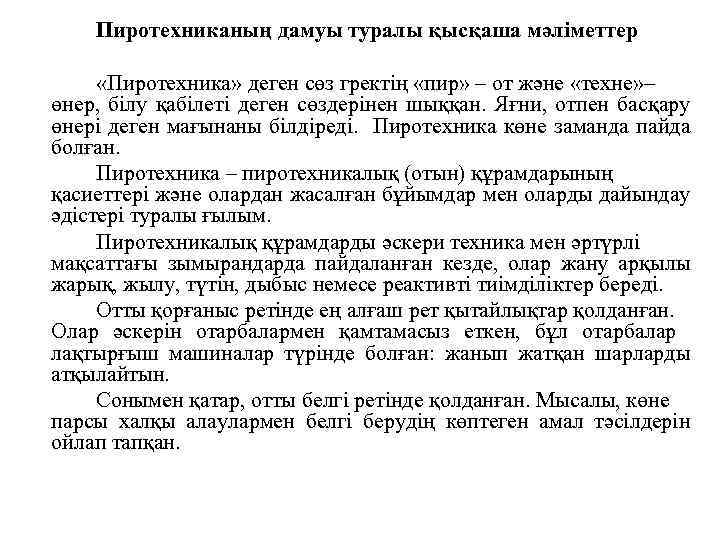 Пиротехниканың дамуы туралы қысқаша мәліметтер

«Пиротехника» деген сөз гректің «пир» – от және «техне»– өнер, білу қабілеті деген сөздерінен шыққан. Яғни, отпен басқару өнері деген мағынаны білдіреді. Пиротехника көне заманда пайда болған.

Пиротехника – пиротехникалық (отын) құрамдарының қасиеттері және олардан жасалған бұйымдар мен оларды дайындау әдістері туралы ғылым.

Пиротехникалық құрамдарды әскери техника мен әртүрлі мақсаттағы зымырандарда пайдаланған кезде, олар жану арқылы жарық, жылу, түтін, дыбыс немесе реактивті тиімділіктер береді.

Отты қорғаныс ретінде ең алғаш рет қытайлықтар қолданған. Олар әскерін отарбалармен қамтамасыз еткен, бұл отарбалар лақтырғыш машиналар түрінде болған: жанып жатқан шарларды атқылайтын.

Сонымен қатар, отты белгі ретінде қолданған. Мысалы, көне парсы халқы алаулармен белгі берудің көптеген амал тәсілдерін ойлап тапқан.